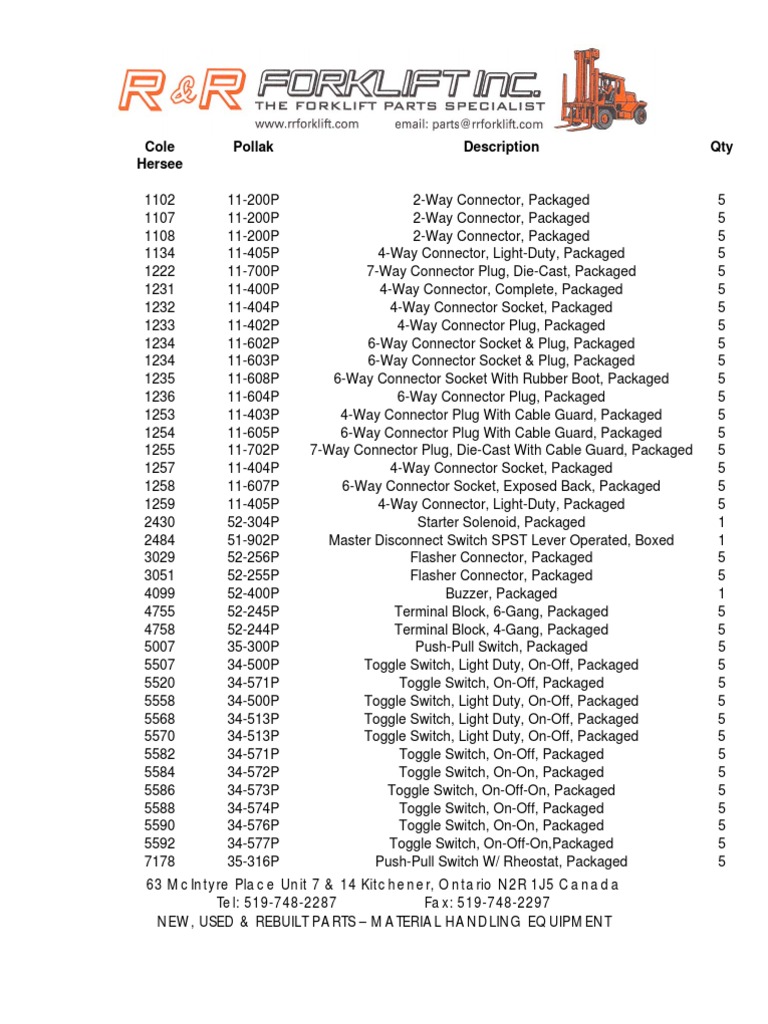 R&R FORKLIFT INC.
THE FORKLIFT PARTS SPECIALIST
www.rrforklift.com email: parts@rrforklift.com

| Cole Hersee | Pollak | Description | Qty |
|---|---|---|---|
| 1102 | 11-200P | 2-Way Connector, Packaged | 5 |
| 1107 | 11-200P | 2-Way Connector, Packaged | 5 |
| 1108 | 11-200P | 2-Way Connector, Packaged | 5 |
| 1134 | 11-405P | 4-Way Connector, Light-Duty, Packaged | 5 |
| 1222 | 11-700P | 7-Way Connector Plug, Die-Cast, Packaged | 5 |
| 1231 | 11-400P | 4-Way Connector, Complete, Packaged | 5 |
| 1232 | 11-404P | 4-Way Connector Socket, Packaged | 5 |
| 1233 | 11-402P | 4-Way Connector Plug, Packaged | 5 |
| 1234 | 11-602P | 6-Way Connector Socket & Plug, Packaged | 5 |
| 1234 | 11-603P | 6-Way Connector Socket & Plug, Packaged | 5 |
| 1235 | 11-608P | 6-Way Connector Socket With Rubber Boot, Packaged | 5 |
| 1236 | 11-604P | 6-Way Connector Plug, Packaged | 5 |
| 1253 | 11-403P | 4-Way Connector Plug With Cable Guard, Packaged | 5 |
| 1254 | 11-605P | 6-Way Connector Plug With Cable Guard, Packaged | 5 |
| 1255 | 11-702P | 7-Way Connector Plug, Die-Cast With Cable Guard, Packaged | 5 |
| 1257 | 11-404P | 4-Way Connector Socket, Packaged | 5 |
| 1258 | 11-607P | 6-Way Connector Socket, Exposed Back, Packaged | 5 |
| 1259 | 11-405P | 4-Way Connector, Light-Duty, Packaged | 5 |
| 2430 | 52-304P | Starter Solenoid, Packaged | 1 |
| 2484 | 51-902P | Master Disconnect Switch SPST Lever Operated, Boxed | 1 |
| 3029 | 52-256P | Flasher Connector, Packaged | 5 |
| 3051 | 52-255P | Flasher Connector, Packaged | 5 |
| 4099 | 52-400P | Buzzer, Packaged | 1 |
| 4755 | 52-245P | Terminal Block, 6-Gang, Packaged | 5 |
| 4758 | 52-244P | Terminal Block, 4-Gang, Packaged | 5 |
| 5007 | 35-300P | Push-Pull Switch, Packaged | 5 |
| 5507 | 34-500P | Toggle Switch, Light Duty, On-Off, Packaged | 5 |
| 5520 | 34-571P | Toggle Switch, On-Off, Packaged | 5 |
| 5558 | 34-500P | Toggle Switch, Light Duty, On-Off, Packaged | 5 |
| 5568 | 34-513P | Toggle Switch, Light Duty, On-Off, Packaged | 5 |
| 5570 | 34-513P | Toggle Switch, Light Duty, On-Off, Packaged | 5 |
| 5582 | 34-571P | Toggle Switch, On-Off, Packaged | 5 |
| 5584 | 34-572P | Toggle Switch, On-On, Packaged | 5 |
| 5586 | 34-573P | Toggle Switch, On-Off-On, Packaged | 5 |
| 5588 | 34-574P | Toggle Switch, On-Off, Packaged | 5 |
| 5590 | 34-576P | Toggle Switch, On-On, Packaged | 5 |
| 5592 | 34-577P | Toggle Switch, On-Off-On,Packaged | 5 |
| 7178 | 35-316P | Push-Pull Switch W/ Rheostat, Packaged | 5 |

63 McIntyre Place Unit 7 & 14 Kitchener, Ontario N2R 1J5 Canada
Tel: 519-748-2287 Fax: 519-748-2297
NEW, USED & REBUILT PARTS – MATERIAL HANDLING EQUIPMENT